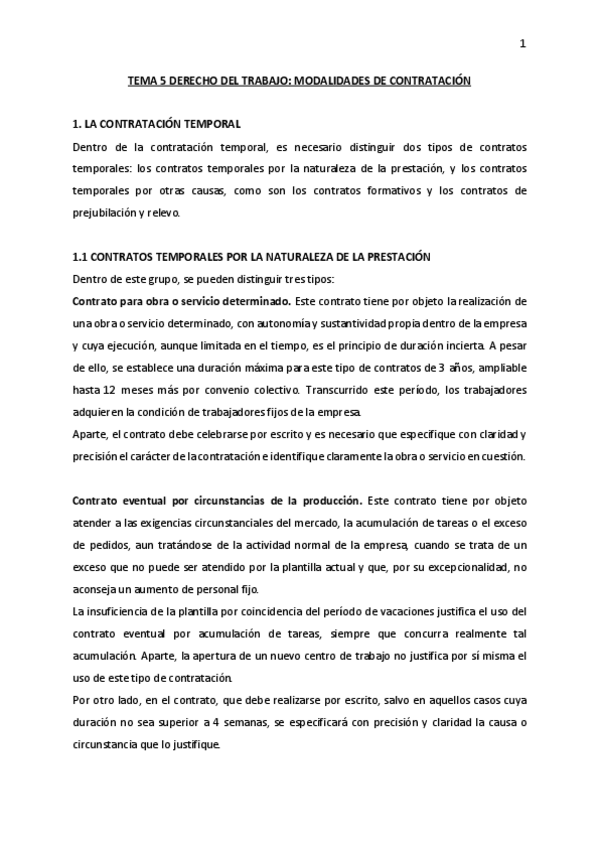 1

TEMA 5 DERECHO DEL TRABAJO: MODALIDADES DE CONTRATACIÓN

1. LA CONTRATACIÓN TEMPORAL

Dentro de la contratación temporal, es necesario distinguir dos tipos de contratos temporales: los contratos temporales por la naturaleza de la prestación, y los contratos temporales por otras causas, como son los contratos formativos y los contratos de prejubilación y relevo.

1.1 CONTRATOS TEMPORALES POR LA NATURALEZA DE LA PRESTACIÓN

Dentro de este grupo, se pueden distinguir tres tipos:

Contrato para obra o servicio determinado. Este contrato tiene por objeto la realización de una obra o servicio determinado, con autonomía y sustantividad propia dentro de la empresa y cuya ejecución, aunque limitada en el tiempo, es el principio de duración incierta. A pesar de ello, se establece una duración máxima para este tipo de contratos de 3 años, ampliable hasta 12 meses más por convenio colectivo. Transcurrido este período, los trabajadores adquieren la condición de trabajadores fijos de la empresa.

Aparte, el contrato debe celebrarse por escrito y es necesario que especifique con claridad y precisión el carácter de la contratación e identifique claramente la obra o servicio en cuestión.

Contrato eventual por circunstancias de la producción. Este contrato tiene por objeto atender a las exigencias circunstanciales del mercado, la acumulación de tareas o el exceso de pedidos, aun tratándose de la actividad normal de la empresa, cuando se trata de un exceso que no puede ser atendido por la plantilla actual y que, por su excepcionalidad, no aconseja un aumento de personal fijo.

La insuficiencia de la plantilla por coincidencia del período de vacaciones justifica el uso del contrato eventual por acumulación de tareas, siempre que concurra realmente tal acumulación. Aparte, la apertura de un nuevo centro de trabajo no justifica por sí misma el uso de este tipo de contratación.

Por otro lado, en el contrato, que debe realizarse por escrito, salvo en aquellos casos cuya duración no sea superior a 4 semanas, se especificará con precisión y claridad la causa o circunstancia que lo justifique.